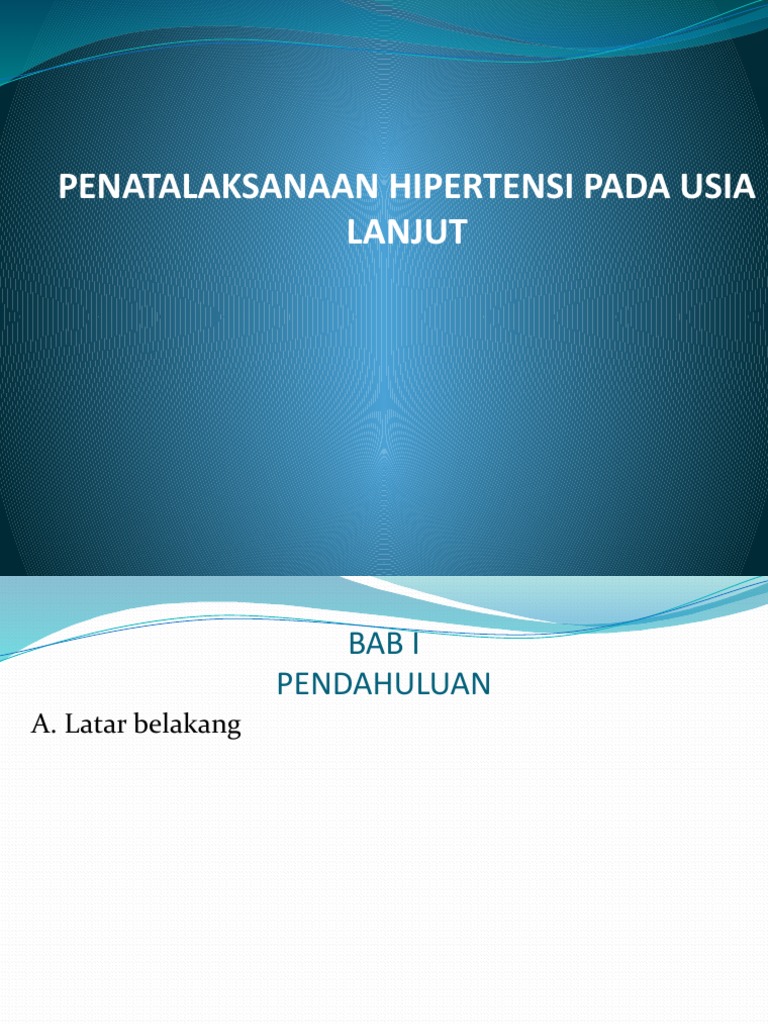 PENATALAKSANAAN HIPERTENSI PADA USIA LANJUT

BAB I
PENDAHULUAN

A. Latar belakang